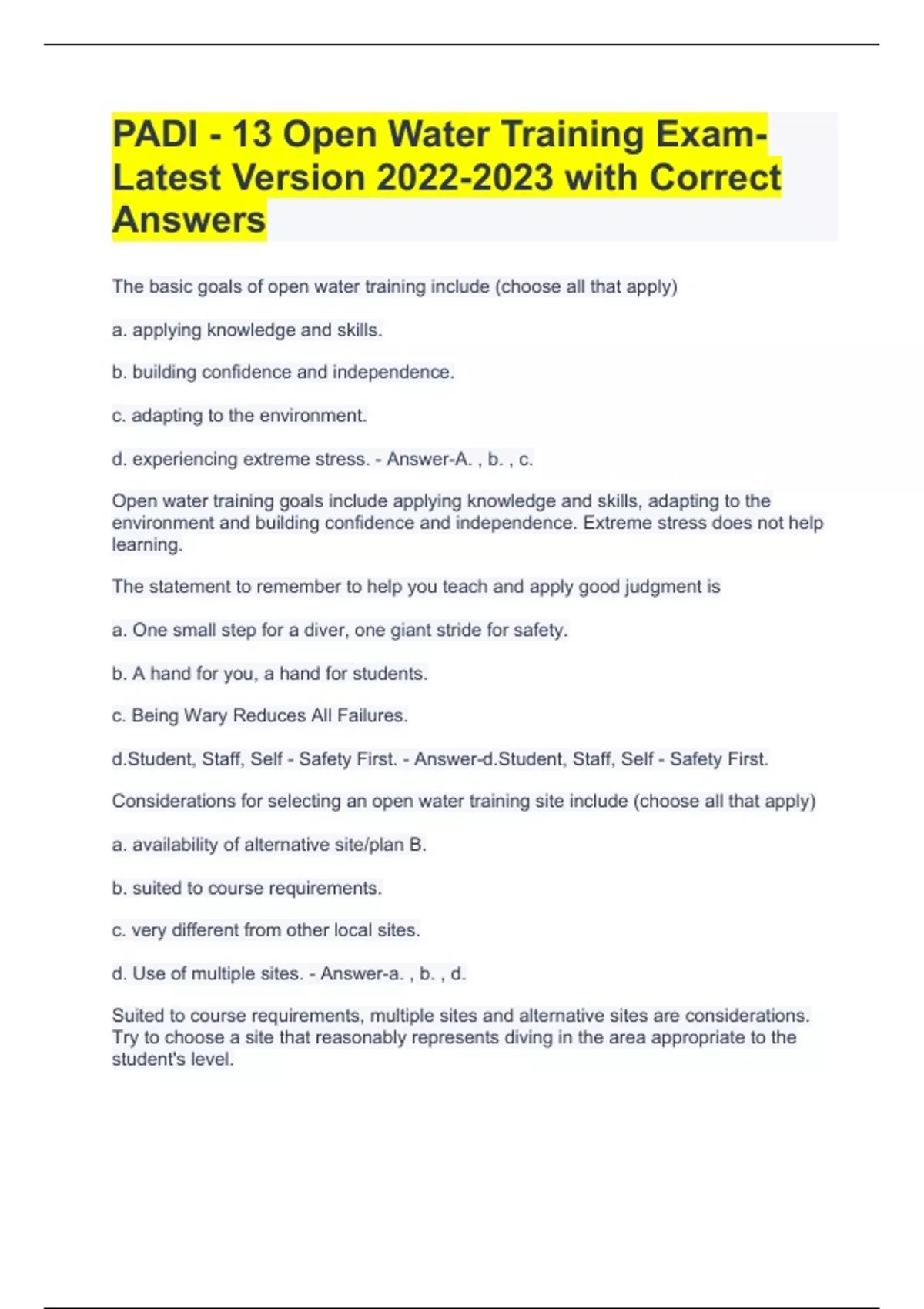 PADI - 13 Open Water Training Exam-Latest Version 2022-2023 with Correct Answers

The basic goals of open water training include (choose all that apply)

a. applying knowledge and skills.

b. building confidence and independence.

c. adapting to the environment.

d. experiencing extreme stress. - Answer-A. , b. , c.

Open water training goals include applying knowledge and skills, adapting to the environment and building confidence and independence. Extreme stress does not help learning.

The statement to remember to help you teach and apply good judgment is

a. One small step for a diver, one giant stride for safety.

b. A hand for you, a hand for students.

c. Being Wary Reduces All Failures.

d.Student, Staff, Self - Safety First. - Answer-d.Student, Staff, Self - Safety First.

Considerations for selecting an open water training site include (choose all that apply)

a. availability of alternative site/plan B.

b. suited to course requirements.

c. very different from other local sites.

d. Use of multiple sites. - Answer-a. , b. , d.

Suited to course requirements, multiple sites and alternative sites are considerations. Try to choose a site that reasonably represents diving in the area appropriate to the student's level.